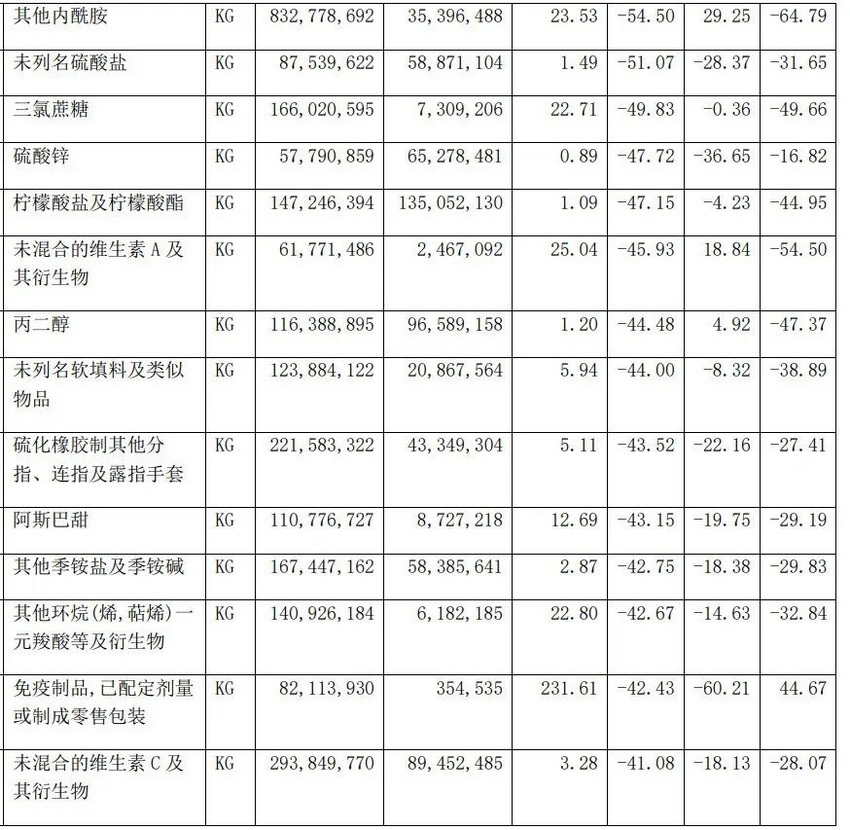 | 其他内酰胺 | KG | 832,778,692 | 35,396,488 | 23.53 | -54.50 | 29.25 | -64.79 |
|---|---|---|---|---|---|---|---|
| 未列名硫酸盐 | KG | 87,539,622 | 58,871,104 | 1.49 | -51.07 | -28.37 | -31.65 |
| 三氯蔗糖 | KG | 166,020,595 | 7,309,206 | 22.71 | -49.83 | -0.36 | -49.66 |
| 硫酸锌 | KG | 57,790,859 | 65,278,481 | 0.89 | -47.72 | -36.65 | -16.82 |
| 柠檬酸盐及柠檬酸酯 | KG | 147,246,394 | 135,052,130 | 1.09 | -47.15 | -4.23 | -44.95 |
| 未混合的维生素 A 及其衍生物 | KG | 61,771,486 | 2,467,092 | 25.04 | -45.93 | 18.84 | -54.50 |
| 丙二醇 | KG | 116,388,895 | 96,589,158 | 1.20 | -44.48 | 4.92 | -47.37 |
| 未列名软填料及类似物品 | KG | 123,884,122 | 20,867,564 | 5.94 | -44.00 | -8.32 | -38.89 |
| 硫化橡胶制其他分指、连指及露指手套 | KG | 221,583,322 | 43,349,304 | 5.11 | -43.52 | -22.16 | -27.41 |
| 阿斯巴甜 | KG | 110,776,727 | 8,727,218 | 12.69 | -43.15 | -19.75 | -29.19 |
| 其他季铵盐及季铵碱 | KG | 167,447,162 | 58,385,641 | 2.87 | -42.75 | -18.38 | -29.83 |
| 其他环烷(烯,萜烯)一元羧酸等及衍生物 | KG | 140,926,184 | 6,182,185 | 22.80 | -42.67 | -14.63 | -32.84 |
| 免疫制品,已配定剂量或制成零售包装 | KG | 82,113,930 | 354,535 | 231.61 | -42.43 | -60.21 | 44.67 |
| 未混合的维生素 C 及其衍生物 | KG | 293,849,770 | 89,452,485 | 3.28 | -41.08 | -18.13 | -28.07 |